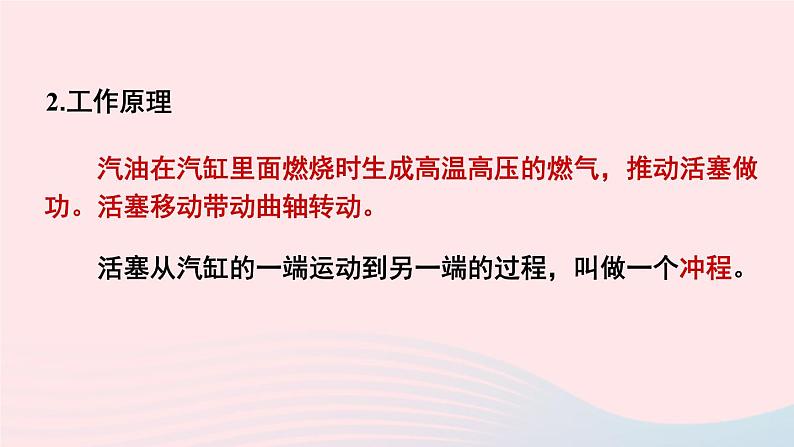 2.工作原理

汽油在汽缸里面燃烧时生成高温高压的燃气，推动活塞做功。活塞移动带动曲轴转动。

活塞从汽缸的一端运动到另一端的过程，叫做一个冲程。